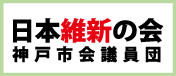 日本維新の会
神戸市会議員団